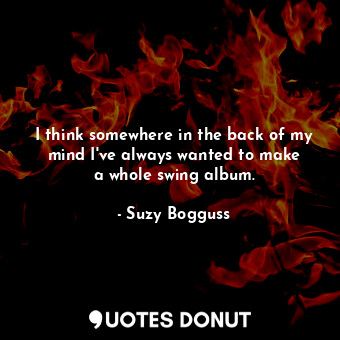 I think somewhere in the back of my mind I've always wanted to make a whole swing album.

- Suzy Bogguss

QUOTES DONUT